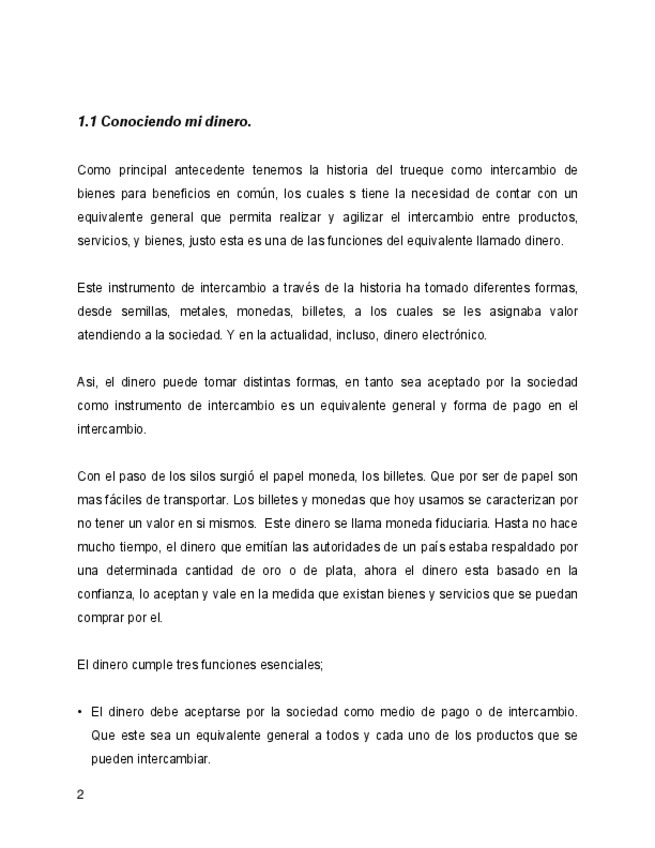 1.1 Conociendo mi dinero.

Como principal antecedente tenemos la historia del trueque como intercambio de bienes para beneficios en común, los cuales s tiene la necesidad de contar con un equivalente general que permita realizar y agilizar el intercambio entre productos, servicios, y bienes, justo esta es una de las funciones del equivalente llamado dinero.

Este instrumento de intercambio a través de la historia ha tomado diferentes formas, desde semillas, metales, monedas, billetes, a los cuales se les asignaba valor atendiendo a la sociedad. Y en la actualidad, incluso, dinero electrónico.

Asi, el dinero puede tomar distintas formas, en tanto sea aceptado por la sociedad como instrumento de intercambio es un equivalente general y forma de pago en el intercambio.

Con el paso de los silos surgió el papel moneda, los billetes. Que por ser de papel son mas fáciles de transportar. Los billetes y monedas que hoy usamos se caracterizan por no tener un valor en si mismos. Este dinero se llama moneda fiduciaria. Hasta no hace mucho tiempo, el dinero que emitían las autoridades de un país estaba respaldado por una determinada cantidad de oro o de plata, ahora el dinero esta basado en la confianza, lo aceptan y vale en la medida que existan bienes y servicios que se puedan comprar por el.

El dinero cumple tres funciones esenciales;

• El dinero debe aceptarse por la sociedad como medio de pago o de intercambio. Que este sea un equivalente general a todos y cada uno de los productos que se pueden intercambiar.

2